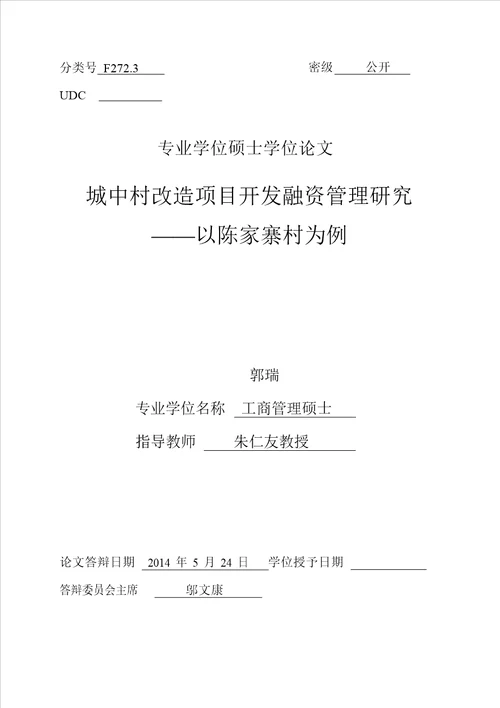 分类号 F272.3　　　　　　　　　　　　密级 公开

UDC

专业学位硕士学位论文

城中村改造项目开发融资管理研究
——以陈家寨村为例

郭瑞

专业学位名称 工商管理硕士

指导教师 朱仁友教授

论文答辩日期 2014 年 5 月 24 日 学位授予日期

答辩委员会主席 邬文康